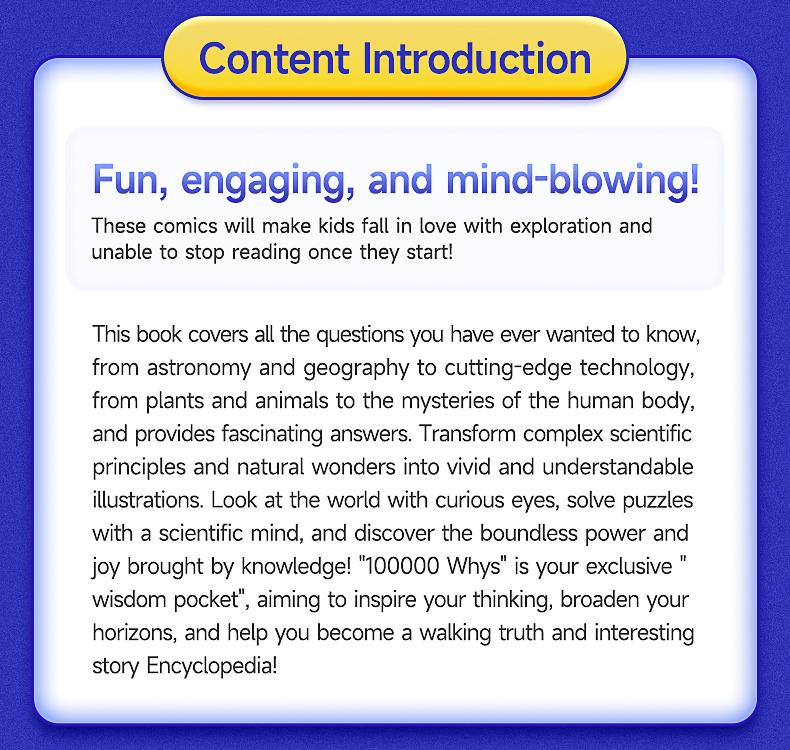 Content Introduction

Fun, engaging, and mind-blowing!

These comics will make kids fall in love with exploration and unable to stop reading once they start!

This book covers all the questions you have ever wanted to know, from astronomy and geography to cutting-edge technology, from plants and animals to the mysteries of the human body, and provides fascinating answers. Transform complex scientific principles and natural wonders into vivid and understandable illustrations. Look at the world with curious eyes, solve puzzles with a scientific mind, and discover the boundless power and joy brought by knowledge! "100000 Whys" is your exclusive " wisdom pocket", aiming to inspire your thinking, broaden your horizons, and help you become a walking truth and interesting story Encyclopedia!